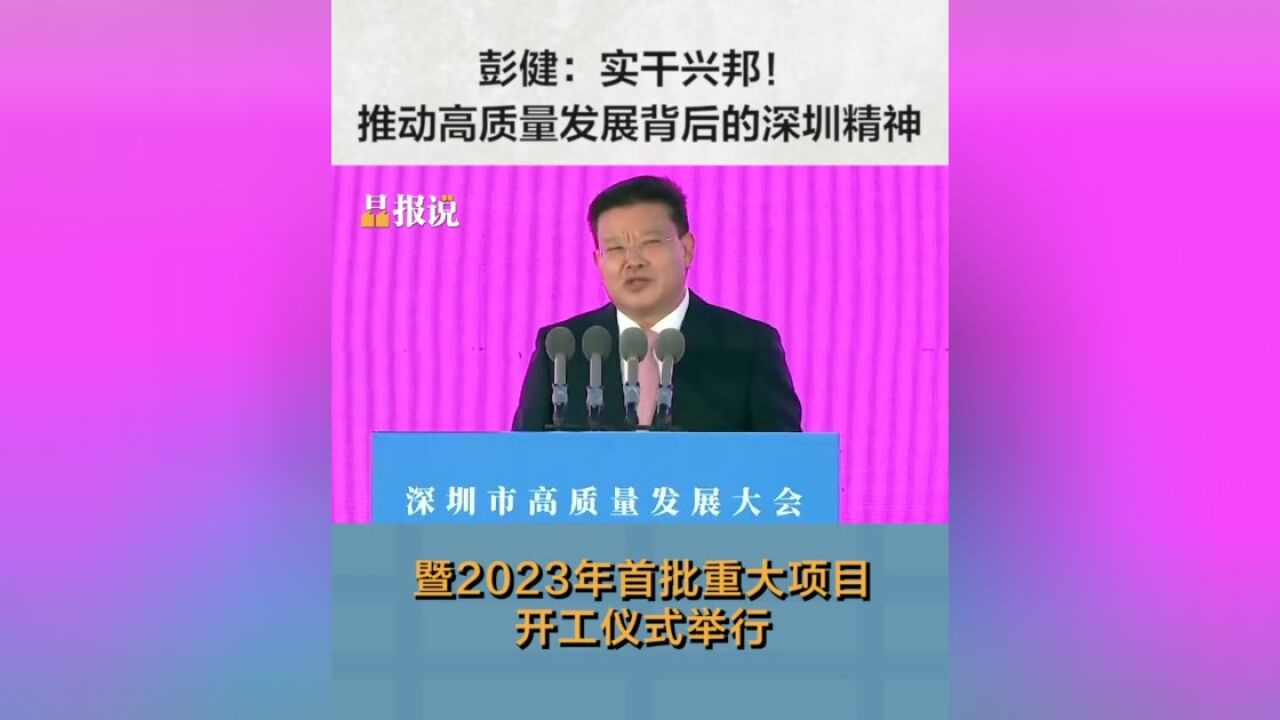 彭健：实干兴邦！
推动高质量发展背后的深圳精神

晶报说

深圳市高质量发展大会

暨2023年首批重大项目
开工仪式举行